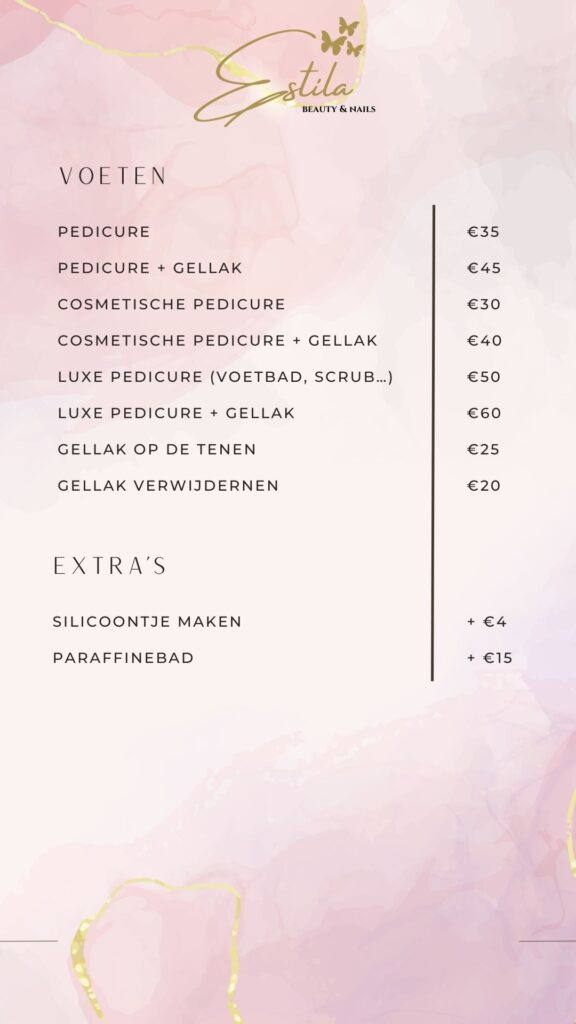 Estila
BEAUTY & NAILS

VOETEN

PEDICURE €35
PEDICURE + GELLAK €45
COSMETISCHE PEDICURE €30
COSMETISCHE PEDICURE + GELLAK €40
LUXE PEDICURE (VOETBAD, SCRUB...) €50
LUXE PEDICURE + GELLAK €60
GELLAK OP DE TENEN €25
GELLAK VERWIJDERNEN €20

EXTRA'S

SILICOONTJE MAKEN + €4
PARAFFINEBAD + €15